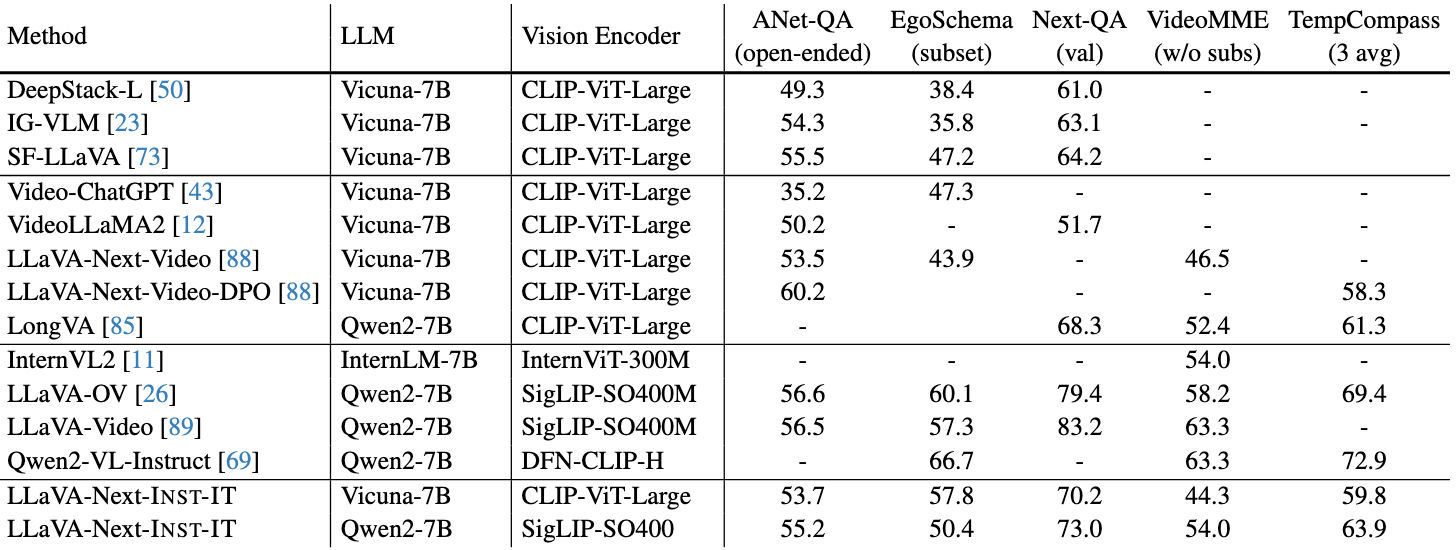 | Method | LLM | Vision Encoder | ANet-QA (open-ended) | EgoSchema (subset) | Next-QA (val) | VideoMME (w/o subs) | TempCompass (3 avg) |
|---|---|---|---|---|---|---|---|
| DeepStack-L [50] | Vicuna-7B | CLIP-ViT-Large | 49.3 | 38.4 | 61.0 | - | - |
| IG-VLM [23] | Vicuna-7B | CLIP-ViT-Large | 54.3 | 35.8 | 63.1 | - | - |
| SF-LLaVA [73] | Vicuna-7B | CLIP-ViT-Large | 55.5 | 47.2 | 64.2 | - | |
| Video-ChatGPT [43] | Vicuna-7B | CLIP-ViT-Large | 35.2 | 47.3 | - | - | - |
| VideoLLaMA2 [12] | Vicuna-7B | CLIP-ViT-Large | 50.2 | - | 51.7 | - | - |
| LLaVA-Next-Video [88] | Vicuna-7B | CLIP-ViT-Large | 53.5 | 43.9 | - | 46.5 | - |
| LLaVA-Next-Video-DPO [88] | Vicuna-7B | CLIP-ViT-Large | 60.2 | | - | - | 58.3 |
| LongVA [85] | Qwen2-7B | CLIP-ViT-Large | - | | 68.3 | 52.4 | 61.3 |
| InternVL2 [11] | InternLM-7B | InternViT-300M | - | - | - | 54.0 | - |
| LLaVA-OV [26] | Qwen2-7B | SigLIP-SO400M | 56.6 | 60.1 | 79.4 | 58.2 | 69.4 |
| LLaVA-Video [89] | Qwen2-7B | SigLIP-SO400M | 56.5 | 57.3 | 83.2 | 63.3 | - |
| Qwen2-VL-Instruct [69] | Qwen2-7B | DFN-CLIP-H | - | 66.7 | - | 63.3 | 72.9 |
| LLaVA-Next-INST-IT | Vicuna-7B | CLIP-ViT-Large | 53.7 | 57.8 | 70.2 | 44.3 | 59.8 |
| LLaVA-Next-INST-IT | Qwen2-7B | SigLIP-SO400 | 55.2 | 50.4 | 73.0 | 54.0 | 63.9 |